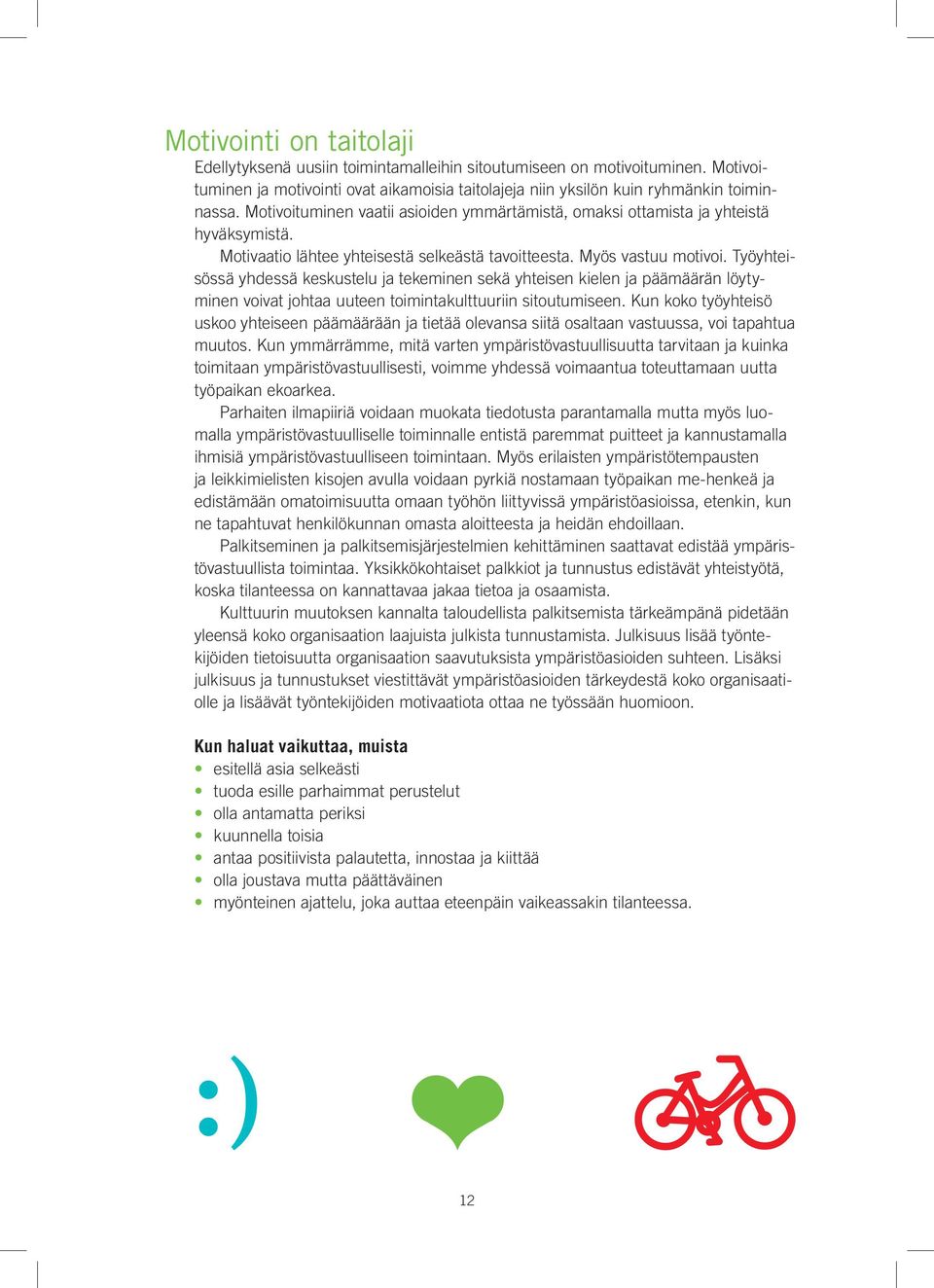 Motivointi on taitolaji

Edellytyksenä uusiin toimintamalleihin sitoutumiseen on motivoituminen. Motivoituminen ja motivointi ovat aikamoisia taitolajeja niin yksilön kuin ryhmänkin toiminnassa. Motivoituminen vaatii asioiden ymmärtämistä, omaksi ottamista ja yhteistä hyväksymistä.

Motivaatio lähtee yhteisestä selkeästä tavoitteesta. Myös vastuu motivoi. Työyhteisössä yhdessä keskustelu ja tekeminen sekä yhteisen kielen ja päämäärän löytyminen voivat johtaa uuteen toimintakulttuuriin sitoutumiseen. Kun koko työyhteisö uskoo yhteiseen päämäärään ja tietää olevansa siitä osaltaan vastuussa, voi tapahtua muutos. Kun ymmärrämme, mitä varten ympäristövastuullisuutta tarvitaan ja kuinka toimitaan ympäristövastuullisesti, voimme yhdessä voimaantua toteuttamaan uutta työpaikan ekoarkea.

Parhaiten ilmapiiriä voidaan muokata tiedotusta parantamalla mutta myös luomalla ympäristövastuulliselle toiminnalle entistä paremmat puitteet ja kannustamalla ihmisiä ympäristövastuulliseen toimintaan. Myös erilaisten ympäristötempausten ja leikkimielisten kisojen avulla voidaan pyrkiä nostamaan työpaikan me-henkeä ja edistämään omatoimisuutta omaan työhön liittyvissä ympäristöasioissa, etenkin, kun ne tapahtuvat henkilökunnan omasta aloitteesta ja heidän ehdoillaan.

Palkitseminen ja palkitsemisjärjestelmien kehittäminen saattavat edistää ympäristövastuullista toimintaa. Yksikkökohtaiset palkkiot ja tunnustus edistävät yhteistyötä, koska tilanteessa on kannattavaa jakaa tietoa ja osaamista.

Kulttuurin muutoksen kannalta taloudellista palkitsemista tärkeämpänä pidetään yleensä koko organisaation laajuista julkista tunnustamista. Julkisuus lisää työntekijöiden tietoisuutta organisaation saavutuksista ympäristöasioiden suhteen. Lisäksi julkisuus ja tunnustukset viestittävät ympäristöasioiden tärkeydestä koko organisaatiolle ja lisäävät työntekijöiden motivaatiota ottaa ne työssään huomioon.

Kun haluat vaikuttaa, muista
• esitellä asia selkeästi
• tuoda esille parhaimmat perustelut
• olla antamatta periksi
• kuunnella toisia
• antaa positiivista palautetta, innostaa ja kiittää
• olla joustava mutta päättäväinen
• myönteinen ajattelu, joka auttaa eteenpäin vaikeassakin tilanteessa.

:)

12